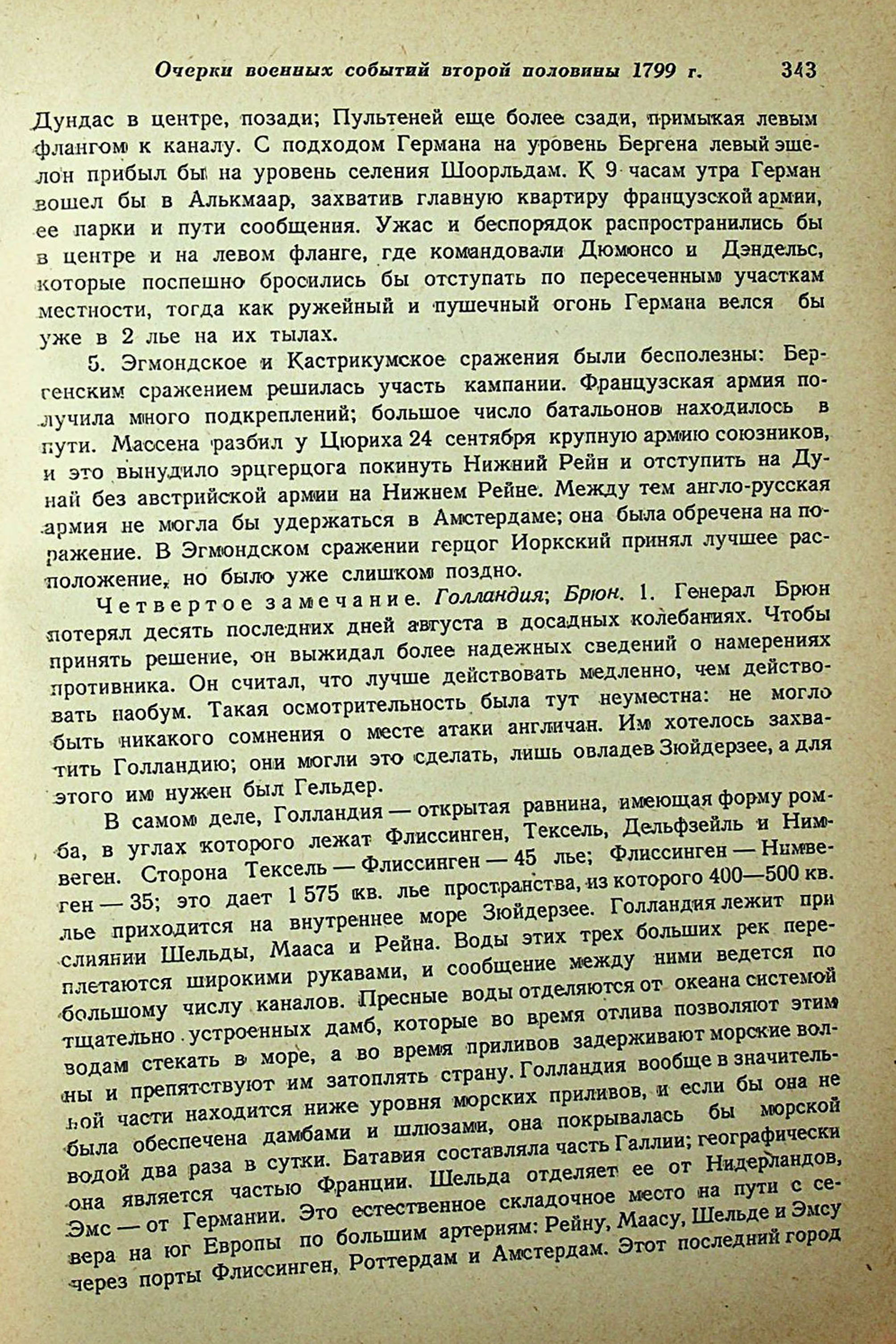 Очерки военных событий второй половины 1799 г. 343

Дундас в центре, позади; Пультеней еще более сзади, примыкая левым флангом к каналу. С подходом Германа на уровень Бергена левый эшелон прибыл бы на уровень селения Шоорльдам. К 9 часам утра Герман вошел бы в Алькмаар, захватив главную квартиру французской армии, ее парки и пути сообщения. Ужас и беспорядок распространились бы в центре и на левом фланге, где командовали Дюмонсо и Дэндельс, которые поспешно бросились бы отступать по пересеченным участкам местности, тогда как ружейный и пушечный огонь Германа велся бы уже в 2 лье на их тылах.

5. Эгмондское и Кастрикумское сражения были бесполезны: Бергенским сражением решилась участь кампании. Французская армия получила много подкреплений; большое число батальонов находилось в пути. Массена разбил у Цюриха 24 сентября крупную армию союзников, и это вынудило эрцгерцога покинуть Нижний Рейн и отступить на Дунай без австрийской армии на Нижнем Рейне. Между тем англо-русская армия не могла бы удержаться в Амстердаме; она была обречена на поражение. В Эгмондском сражении герцог Иоркский принял лучшее расположение, но было уже слишком поздно.

Четвертое замечание. Голландия; Брюн. 1. Генерал Брюн потерял десять последних дней августа в досадных колебаниях. Чтобы принять решение, он выжидал более надежных сведений о намерениях противника. Он считал, что лучше действовать медленно, чем действовать наобум. Такая осмотрительность была тут неуместна: не могло быть никакого сомнения о месте атаки англичан. Им хотелось захватить Голландию; они могли это сделать, лишь овладев Зюйдерзее, а для этого им нужен был Гельдер.

В самом деле, Голландия — открытая равнина, имеющая форму ромба, в углах которого лежат Флиссинген, Тексель, Дельфзейль и Нимвеген. Сторона Тексель — Флиссинген — 45 лье; Флиссинген — Нимвеген — 35; это дает 1 575 кв. лье пространства, из которого 400—500 кв. лье приходится на внутреннее море Зюйдерзее. Голландия лежит при слиянии Шельды, Мааса и Рейна. Воды этих трех больших рек переплетаются широкими рукавами, и сообщение между ними ведется по большому числу каналов. Пресные воды отделяются от океана системой тщательно устроенных дамб, которые во время отлива позволяют этим водам стекать в море, а во время приливов задерживают морские волны и препятствуют им затоплять страну. Голландия вообще в значительной части находится ниже уровня морских приливов, и если бы она не была обеспечена дамбами и шлюзами, она покрывалась бы морской водой два раза в сутки. Батавия составляла часть Галлии; географически она является частью Франции. Шельда отделяет ее от Нидерландов, Эмс — от Германии. Это естественное складочное место на пути с севера на юг Европы по большим артериям: Рейну, Маасу, Шельде и Эмсу через порты Флиссинген, Роттердам и Амстердам. Этот последний город